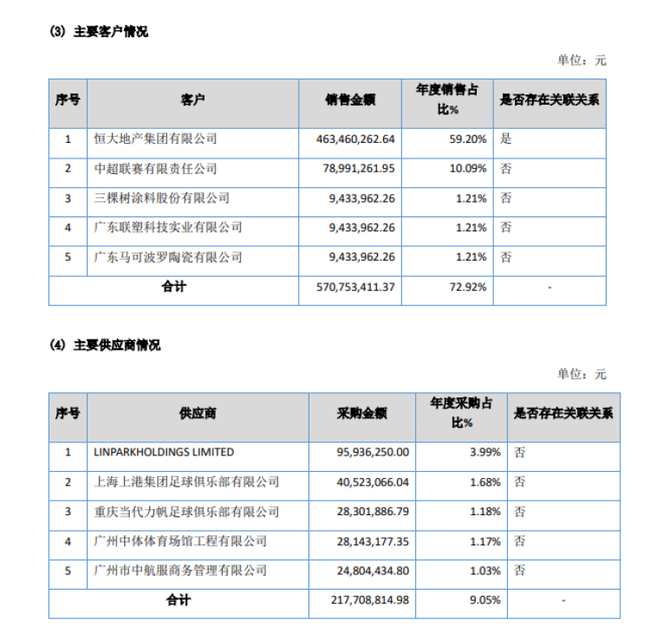 (3) 主要客户情况

单位：元

| 序号 | 客户 | 销售金额 | 年度销售占比% | 是否存在关联关系 |
|---|---|---|---|---|
| 1 | 恒大地产集团有限公司 | 463,460,262.64 | 59.20% | 是 |
| 2 | 中超联赛有限责任公司 | 78,991,261.95 | 10.09% | 否 |
| 3 | 三棵树涂料股份有限公司 | 9,433,962.26 | 1.21% | 否 |
| 4 | 广东联塑科技实业有限公司 | 9,433,962.26 | 1.21% | 否 |
| 5 | 广东马可波罗陶瓷有限公司 | 9,433,962.26 | 1.21% | 否 |
| 合计 | | 570,753,411.37 | 72.92% | - |

(4) 主要供应商情况

单位：元

| 序号 | 供应商 | 采购金额 | 年度采购占比% | 是否存在关联关系 |
|---|---|---|---|---|
| 1 | LINPARKHOLDINGS LIMITED | 95,936,250.00 | 3.99% | 否 |
| 2 | 上海上港集团足球俱乐部有限公司 | 40,523,066.04 | 1.68% | 否 |
| 3 | 重庆当代力帆足球俱乐部有限公司 | 28,301,886.79 | 1.18% | 否 |
| 4 | 广州中体体育场馆工程有限公司 | 28,143,177.35 | 1.17% | 否 |
| 5 | 广州市中航服商务管理有限公司 | 24,804,434.80 | 1.03% | 否 |
| 合计 | | 217,708,814.98 | 9.05% | - |